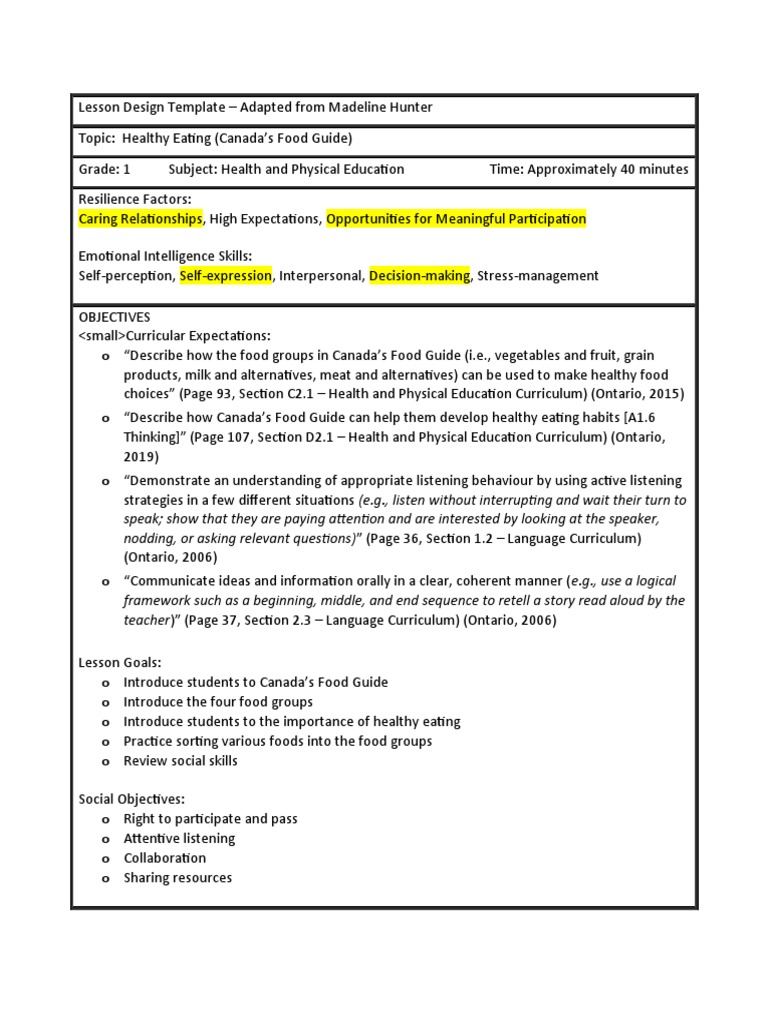 Lesson Design Template – Adapted from Madeline Hunter

Topic: Healthy Eating (Canada's Food Guide)

Grade: 1 Subject: Health and Physical Education Time: Approximately 40 minutes

Resilience Factors:
Caring Relationships, High Expectations, Opportunities for Meaningful Participation

Emotional Intelligence Skills:
Self-perception, Self-expression, Interpersonal, Decision-making, Stress-management

OBJECTIVES
<small>Curricular Expectations:
o "Describe how the food groups in Canada's Food Guide (i.e., vegetables and fruit, grain products, milk and alternatives, meat and alternatives) can be used to make healthy food choices" (Page 93, Section C2.1 – Health and Physical Education Curriculum) (Ontario, 2015)
o "Describe how Canada's Food Guide can help them develop healthy eating habits [A1.6 Thinking]" (Page 107, Section D2.1 – Health and Physical Education Curriculum) (Ontario, 2019)
o "Demonstrate an understanding of appropriate listening behaviour by using active listening strategies in a few different situations (e.g., listen without interrupting and wait their turn to speak; show that they are paying attention and are interested by looking at the speaker, nodding, or asking relevant questions)" (Page 36, Section 1.2 – Language Curriculum) (Ontario, 2006)
o "Communicate ideas and information orally in a clear, coherent manner (e.g., use a logical framework such as a beginning, middle, and end sequence to retell a story read aloud by the teacher)" (Page 37, Section 2.3 – Language Curriculum) (Ontario, 2006)

Lesson Goals:
o Introduce students to Canada's Food Guide
o Introduce the four food groups
o Introduce students to the importance of healthy eating
o Practice sorting various foods into the food groups
o Review social skills

Social Objectives:
o Right to participate and pass
o Attentive listening
o Collaboration
o Sharing resources